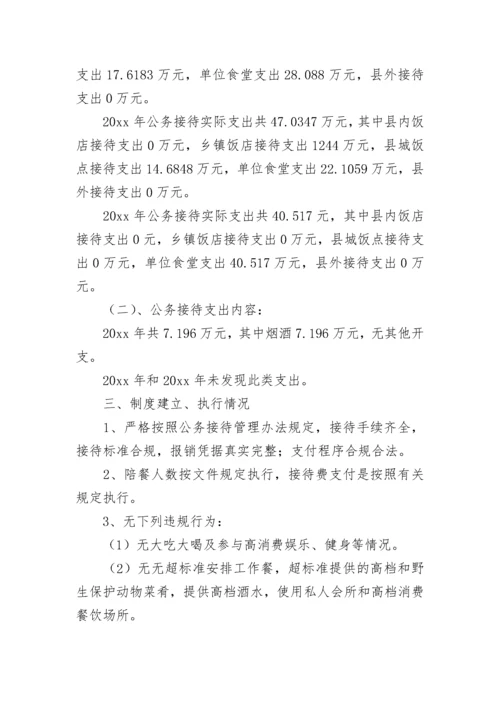 支出 17.6183 万元，单位食堂支出 28.088 万元，县外接待支出 0 万元。

20xx 年公务接待实际支出共 47.0347 万元，其中县内饭店接待支出 0 万元，乡镇饭店接待支出 1244 万元，县城饭点接待支出 14.6848 万元，单位食堂支出 22.1059 万元，县外接待支出 0 万元。

20xx 年公务接待实际支出共 40.517 元，其中县内饭店接待支出 0 元，乡镇饭店接待支出 0 万元，县城饭点接待支出 0 万元，单位食堂支出 40.517 万元，县外接待支出 0 万元。

（二）、公务接待支出内容：

20xx 年共 7.196 万元，其中烟酒 7.196 万元，无其他开支。

20xx 年和 20xx 年未发现此类支出。

三、制度建立、执行情况

1、严格按照公务接待管理办法规定，接待手续齐全，接待标准合规，报销凭据真实完整；支付程序合规合法。

2、陪餐人数按文件规定执行，接待费支付是按照有关规定执行。

3、无下列违规行为：

（1）无大吃大喝及参与高消费娱乐、健身等情况。

（2）无无超标准安排工作餐，超标准提供的高档和野生保护动物菜肴，提供高档酒水，使用私人会所和高档消费餐饮场所。